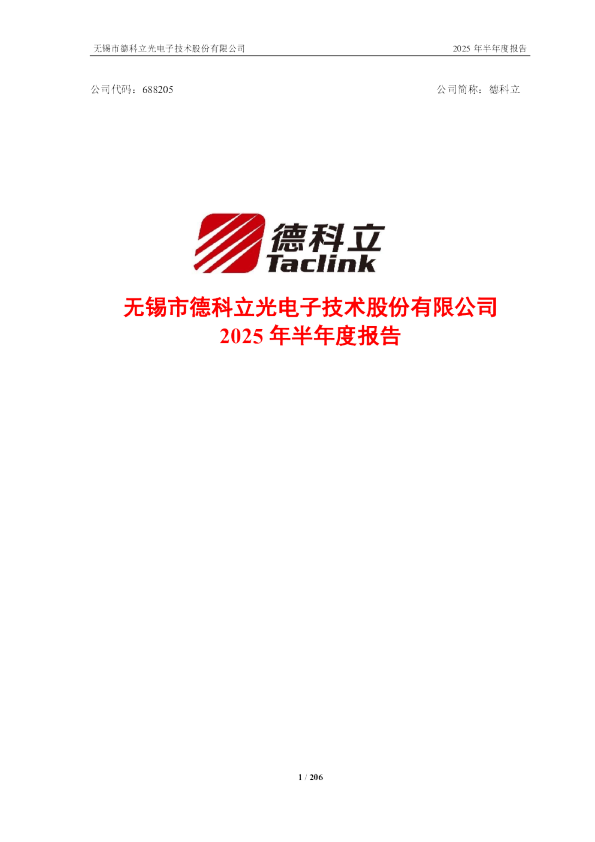 无锡市德科立光电子技术股份有限公司

2025 年半年度报告

公司代码：688205

公司简称：德科立

德科立
Taclink

无锡市德科立光电子技术股份有限公司
2025 年半年度报告

1 / 206